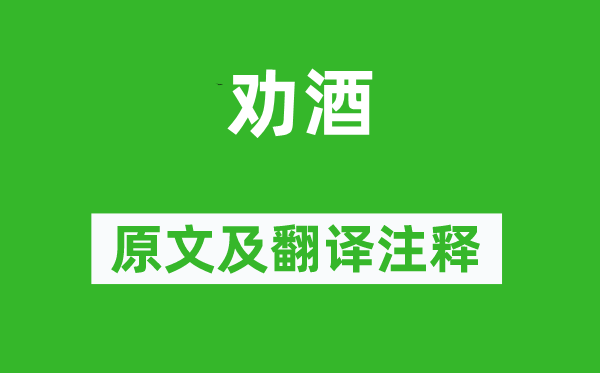 劝酒

原文及翻译注释